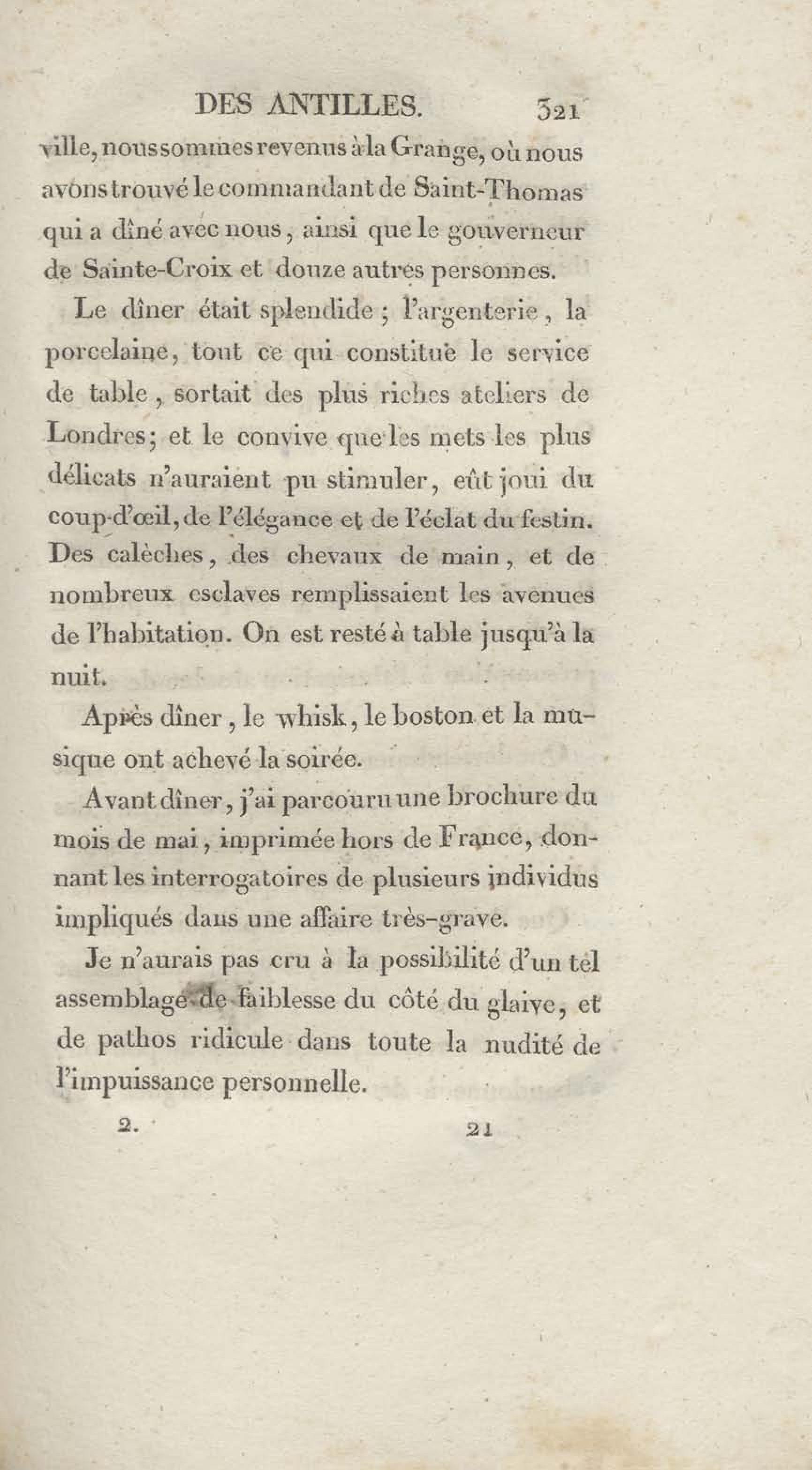 DES ANTILLES. 321

ville, nous sommes revenus à la Grange, où nous avons trouvé le commandant de Saint-Thomas qui a dîné avec nous, ainsi que le gouverneur de Sainte-Croix et douze autres personnes.

Le dîner était splendide ; l'argenterie, la porcelaine, tout ce qui constitue le service de table, sortait des plus riches ateliers de Londres; et le convive que les mets les plus délicats n'auraient pu stimuler, eût joui du coup-d'œil, de l'élégance et de l'éclat du festin. Des calèches, des chevaux de main, et de nombreux esclaves remplissaient les avenues de l'habitation. On est resté à table jusqu'à la nuit.

Après dîner, le whisk, le boston et la musique ont achevé la soirée.

Avant dîner, j'ai parcouru une brochure du mois de mai, imprimée hors de France, donnant les interrogatoires de plusieurs individus impliqués dans une affaire très-grave.

Je n'aurais pas cru à la possibilité d'un tel assemblage de faiblesse du côté du glaive, et de pathos ridicule dans toute la nudité de l'impuissance personnelle.

2. 21